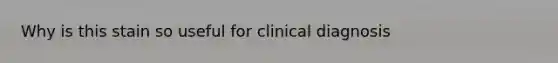 Why is this stain so useful for clinical diagnosis